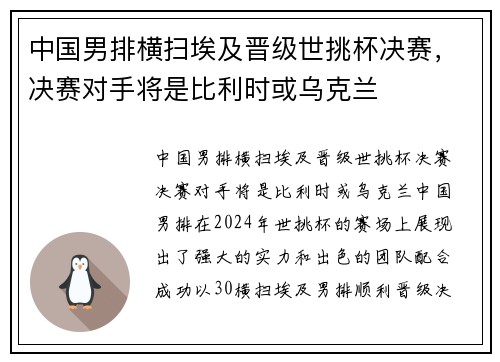 中国男排横扫埃及晋级世挑杯决赛，决赛对手将是比利时或乌克兰

中国男排横扫埃及晋级世挑杯决赛决赛对手将是比利时或乌克兰中国男排在2024年世挑杯的赛场上展现出了强大的实力和出色的团队配合成功以30横扫埃及男排顺利晋级决